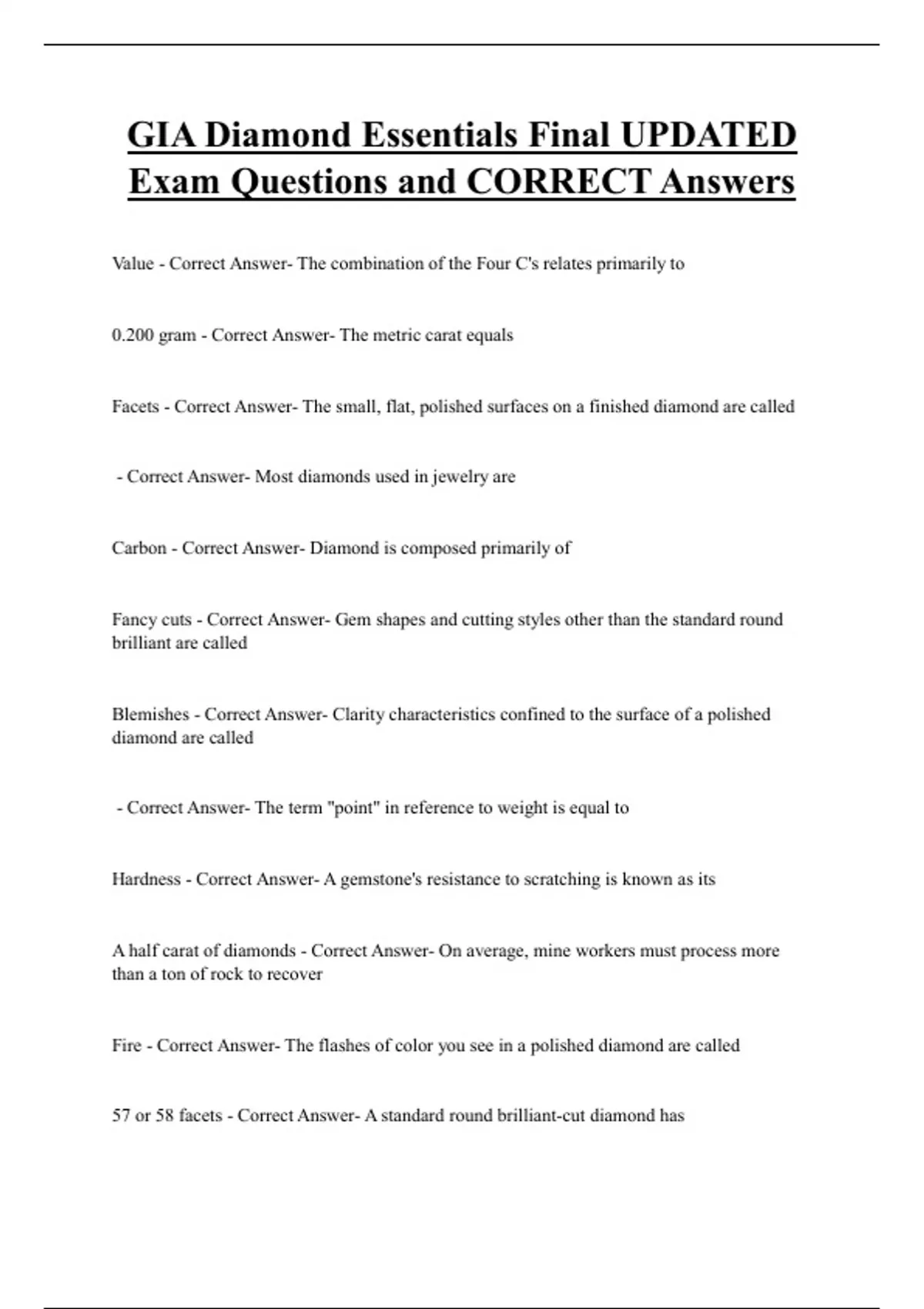 GIA Diamond Essentials Final UPDATED Exam Questions and CORRECT Answers

Value - Correct Answer- The combination of the Four C's relates primarily to

0.200 gram - Correct Answer- The metric carat equals

Facets - Correct Answer- The small, flat, polished surfaces on a finished diamond are called

- Correct Answer- Most diamonds used in jewelry are

Carbon - Correct Answer- Diamond is composed primarily of

Fancy cuts - Correct Answer- Gem shapes and cutting styles other than the standard round brilliant are called

Blemishes - Correct Answer- Clarity characteristics confined to the surface of a polished diamond are called

- Correct Answer- The term "point" in reference to weight is equal to

Hardness - Correct Answer- A gemstone's resistance to scratching is known as its

A half carat of diamonds - Correct Answer- On average, mine workers must process more than a ton of rock to recover

Fire - Correct Answer- The flashes of color you see in a polished diamond are called

57 or 58 facets - Correct Answer- A standard round brilliant-cut diamond has